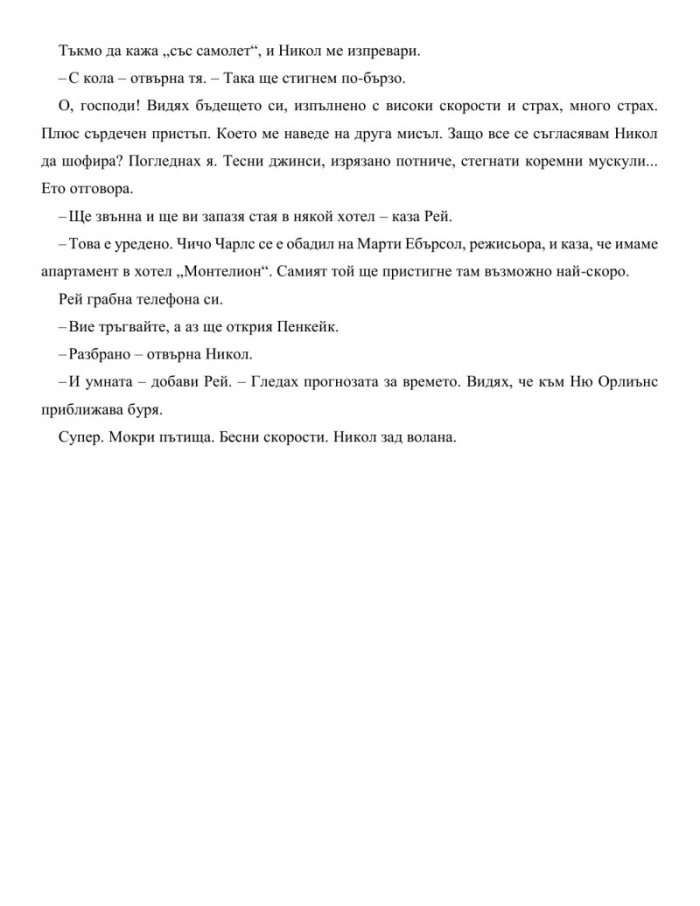 Тъкмо да кажа „със самолет“, и Никол ме изпревари.

– С кола – отвърна тя. – Така ще стигнем по-бързо.

О, господи! Видях бъдещето си, изпълнено с високи скорости и страх, много страх. Плюс сърдечен пристъп. Което ме наведе на друга мисъл. Защо все се съгласявам Никол да шофира? Погледнах я. Тесни джинси, изрязано потниче, стегнати коремни мускули... Ето отговора.

– Ще звънна и ще ви запазя стая в някой хотел – каза Рей.

– Това е уредено. Чичо Чарлс се е обадил на Марти Ебърсол, режисьора, и каза, че имаме апартамент в хотел „Монтелион“. Самият той ще пристигне там възможно най-скоро.

Рей грабна телефона си.

– Вие тръгвайте, а аз ще открия Пенкейк.

– Разбрано – отвърна Никол.

– И умната – добави Рей. – Гледах прогнозата за времето. Видях, че към Ню Орлиънс приближава буря.

Супер. Мокри пътища. Бесни скорости. Никол зад волана.